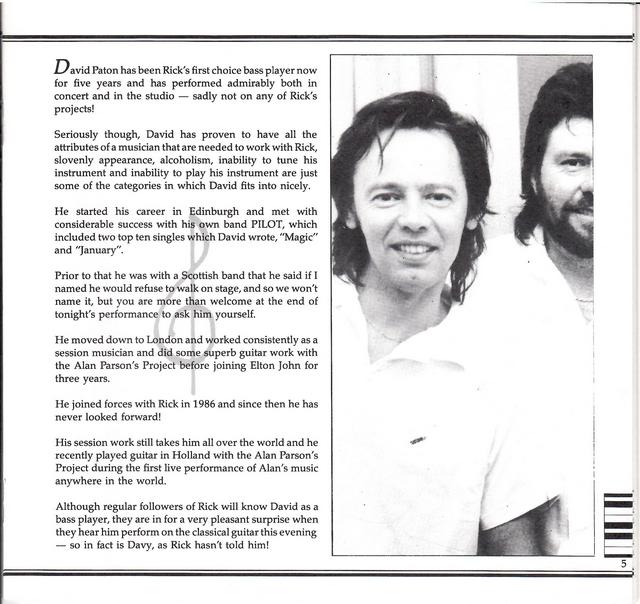 David Paton has been Rick's first choice bass player now for five years and has performed admirably both in concert and in the studio — sadly not on any of Rick's projects!

Seriously though, David has proven to have all the attributes of a musician that are needed to work with Rick, slovenly appearance, alcoholism, inability to tune his instrument and inability to play his instrument are just some of the categories in which David fits into nicely.

He started his career in Edinburgh and met with considerable success with his own band PILOT, which included two top ten singles which David wrote, "Magic" and "January".

Prior to that he was with a Scottish band that he said if I named he would refuse to walk on stage, and so we won't name it, but you are more than welcome at the end of tonight's performance to ask him yourself.

He moved down to London and worked consistently as a session musician and did some superb guitar work with the Alan Parson's Project before joining Elton John for three years.

He joined forces with Rick in 1986 and since then he has never looked forward!

His session work still takes him all over the world and he recently played guitar in Holland with the Alan Parson's Project during the first live performance of Alan's music anywhere in the world.

Although regular followers of Rick will know David as a bass player, they are in for a very pleasant surprise when they hear him perform on the classical guitar this evening — so in fact is Davy, as Rick hasn't told him!

5